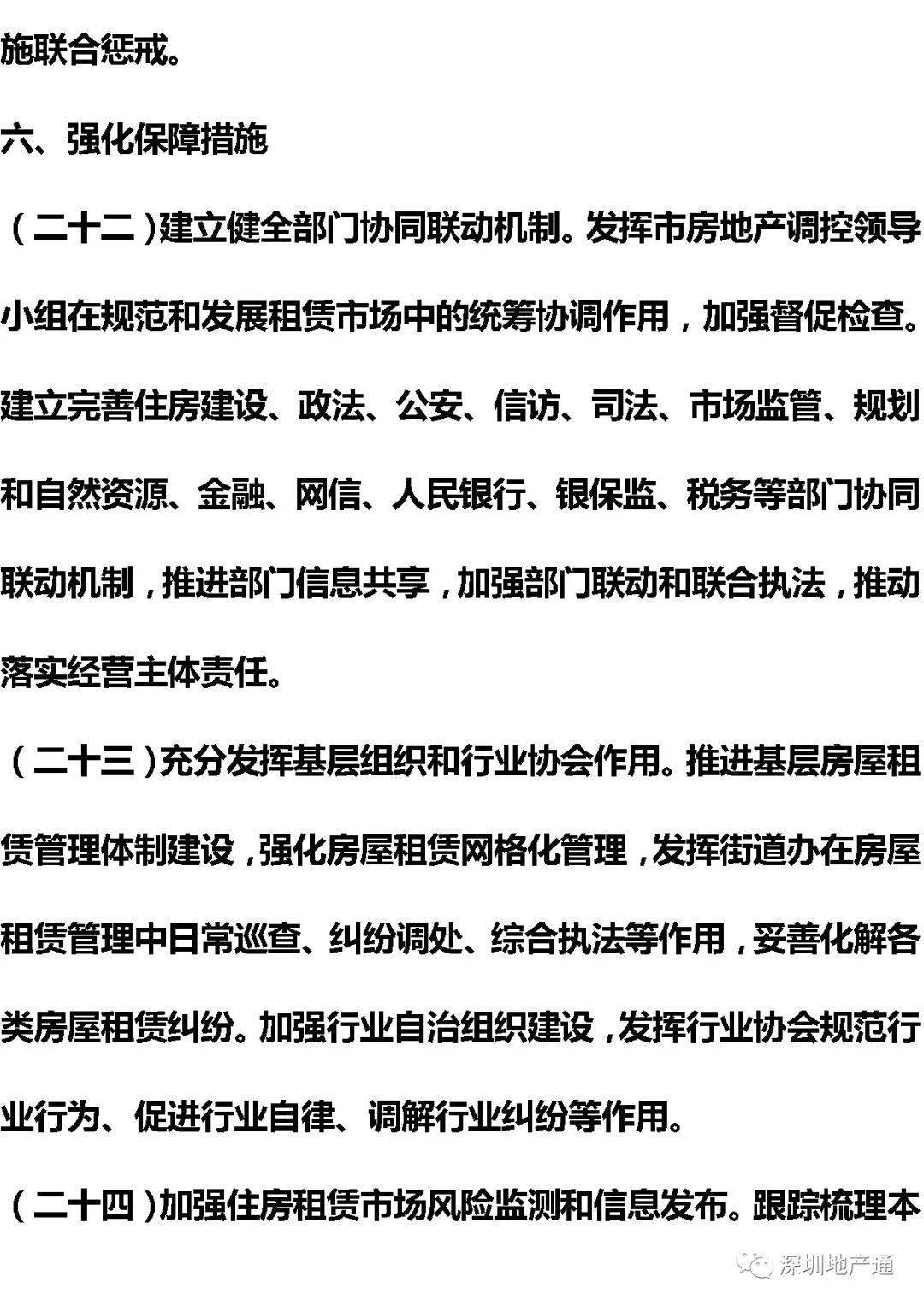 施联合惩戒。

六、强化保障措施

（二十二）建立健全部门协同联动机制。发挥市房地产调控领导小组在规范和发展租赁市场中的统筹协调作用，加强督促检查。建立完善住房建设、政法、公安、信访、司法、市场监管、规划和自然资源、金融、网信、人民银行、银保监、税务等部门协同联动机制，推进部门信息共享，加强部门联动和联合执法，推动落实经营主体责任。

（二十三）充分发挥基层组织和行业协会作用。推进基层房屋租赁管理体制建设，强化房屋租赁网格化管理，发挥街道办在房屋租赁管理中日常巡查、纠纷调处、综合执法等作用，妥善化解各类房屋租赁纠纷。加强行业自治组织建设，发挥行业协会规范行业行为、促进行业自律、调解行业纠纷等作用。

（二十四）加强住房租赁市场风险监测和信息发布。跟踪梳理本

深圳地产通